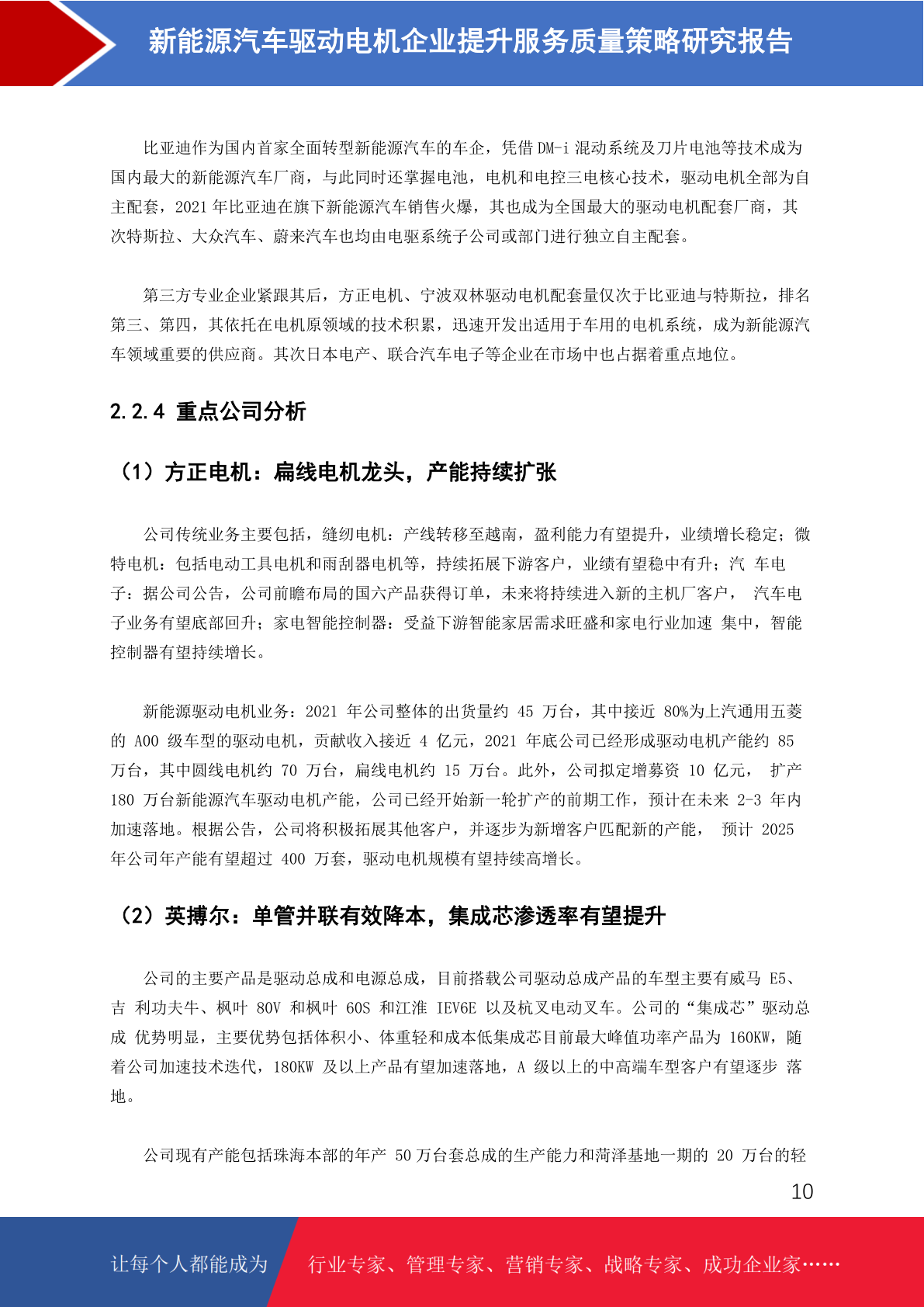 新能源汽车驱动电机企业提升服务质量策略研究报告

比亚迪作为国内首家全面转型新能源汽车的车企，凭借 DM-i 混动系统及刀片电池等技术成为国内最大的新能源汽车厂商，与此同时还掌握电池，电机和电控三电核心技术，驱动电机全部为自主配套，2021 年比亚迪在旗下新能源汽车销售火爆，其也成为全国最大的驱动电机配套厂商，其次特斯拉、大众汽车、蔚来汽车也均由电驱系统子公司或部门进行独立自主配套。

第三方专业企业紧跟其后，方正电机、宁波双林驱动电机配套量仅次于比亚迪与特斯拉，排名第三、第四，其依托在电机原领域的技术积累，迅速开发出适用于车用的电机系统，成为新能源汽车领域重要的供应商。其次日本电产、联合汽车电子等企业在市场中也占据着重点地位。

2.2.4 重点公司分析

（1）方正电机：扁线电机龙头，产能持续扩张

公司传统业务主要包括，缝纫电机：产线转移至越南，盈利能力有望提升，业绩增长稳定；微特电机：包括电动工具电机和雨刮器电机等，持续拓展下游客户，业绩有望稳中有升；汽 车电子：据公司公告，公司前瞻布局的国六产品获得订单，未来将持续进入新的主机厂客户， 汽车电子业务有望底部回升；家电智能控制器：受益下游智能家居需求旺盛和家电行业加速 集中，智能控制器有望持续增长。

新能源驱动电机业务：2021 年公司整体的出货量约 45 万台，其中接近 80%为上汽通用五菱的 A00 级车型的驱动电机，贡献收入接近 4 亿元，2021 年底公司已经形成驱动电机产能约 85 万台，其中圆线电机约 70 万台，扁线电机约 15 万台。此外，公司拟定增募资 10 亿元， 扩产 180 万台新能源汽车驱动电机产能，公司已经开始新一轮扩产的前期工作，预计在未来 2-3 年内加速落地。根据公告，公司将积极拓展其他客户，并逐步为新增客户匹配新的产能， 预计 2025 年公司年产能有望超过 400 万套，驱动电机规模有望持续高增长。

（2）英搏尔：单管并联有效降本，集成芯渗透率有望提升

公司的主要产品是驱动总成和电源总成，目前搭载公司驱动总成产品的车型主要有威马 E5、吉 利功夫牛、枫叶 80V 和枫叶 60S 和江淮 IEV6E 以及杭叉电动叉车。公司的“集成芯”驱动总成 优势明显，主要优势包括体积小、体重轻和成本低集成芯目前最大峰值功率产品为 160KW，随着公司加速技术迭代，180KW 及以上产品有望加速落地，A 级以上的中高端车型客户有望逐步 落地。

公司现有产能包括珠海本部的年产 50 万台套总成的生产能力和菏泽基地一期的 20 万台的轻

10

让每个人都能成为 行业专家、管理专家、营销专家、战略专家、成功企业家……